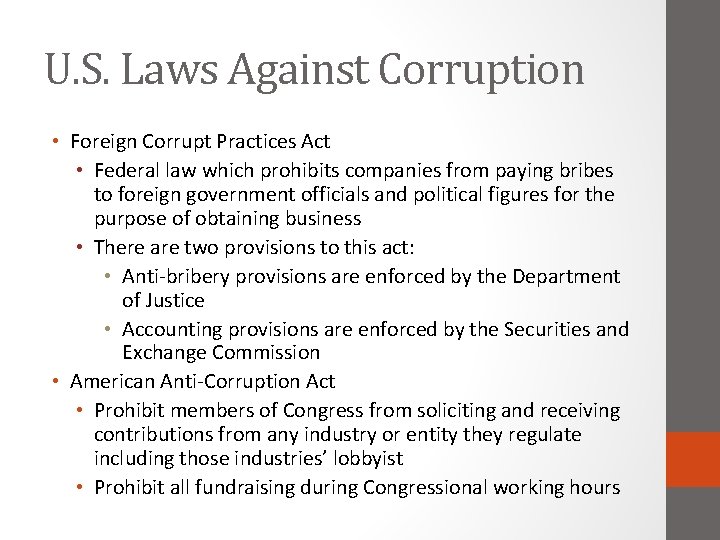 U.S. Laws Against Corruption

• Foreign Corrupt Practices Act
  • Federal law which prohibits companies from paying bribes to foreign government officials and political figures for the purpose of obtaining business
  • There are two provisions to this act:
    • Anti-bribery provisions are enforced by the Department of Justice
    • Accounting provisions are enforced by the Securities and Exchange Commission
• American Anti-Corruption Act
  • Prohibit members of Congress from soliciting and receiving contributions from any industry or entity they regulate including those industries' lobbyist
  • Prohibit all fundraising during Congressional working hours